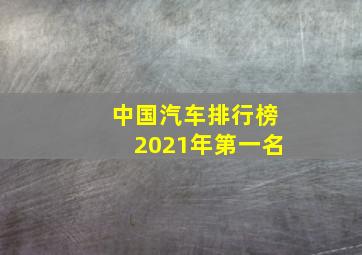 中国汽车排行榜
2021年第一名